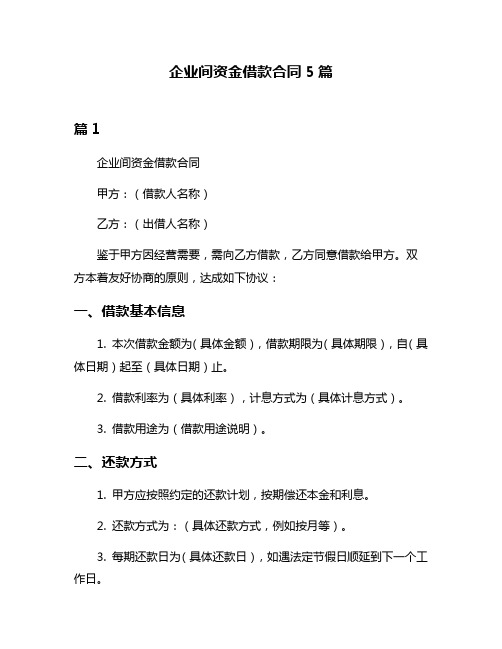 企业间资金借款合同 5 篇

篇 1

企业间资金借款合同

甲方：（借款人名称）

乙方：（出借人名称）

鉴于甲方因经营需要，需向乙方借款，乙方同意借款给甲方。双方本着友好协商的原则，达成如下协议：

一、借款基本信息

1. 本次借款金额为（具体金额），借款期限为（具体期限），自（具体日期）起至（具体日期）止。

2. 借款利率为（具体利率），计息方式为（具体计息方式）。

3. 借款用途为（借款用途说明）。

二、还款方式

1. 甲方应按照约定的还款计划，按期偿还本金和利息。

2. 还款方式为：（具体还款方式，例如按月等）。

3. 每期还款日为（具体还款日），如遇法定节假日顺延到下一个工作日。